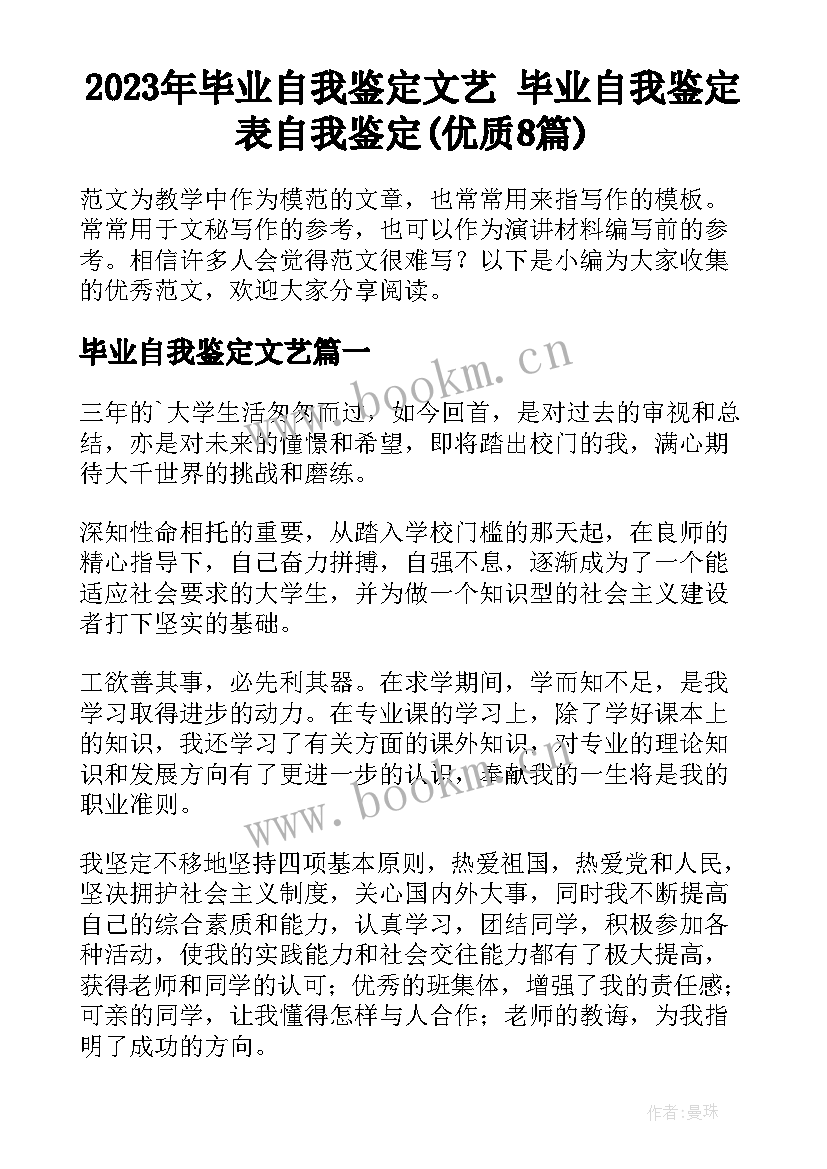 2023年毕业自我鉴定文艺 毕业自我鉴定表自我鉴定(优质8篇)

范文为教学中作为模范的文章，也常常用来指写作的模板。常常用于文秘写作的参考，也可以作为演讲材料编写前的参考。相信许多人会觉得范文很难写？以下是小编为大家收集的优秀范文，欢迎大家分享阅读。

毕业自我鉴定文艺篇一

www.bookm.cn

三年的`大学生活匆匆而过，如今回首，是对过去的审视和总结，亦是对未来的憧憬和希望，即将踏出校门的我，满心期待大千世界的挑战和磨练。

深知性命相托的重要，从踏入学校门槛的那天起，在良师的精心指导下，自己奋力拼搏，自强不息，逐渐成为了一个能适应社会要求的大学生，并为做一个知识型的社会主义建设者打下坚实的基础。

工欲善其事，必先利其器。在求学期间，学而知不足，是我学习取得进步的动力。在专业课的学习上，除了学好课本上的知识，我还学习了有关方面的课外知识，对专业的理论知识和发展方向有了更进一步的认识，奉献我的一生将是我的职业准则。

www.bookm.cn

我坚定不移地坚持四项基本原则，热爱祖国，热爱党和人民，坚决拥护社会主义制度，关心国内外大事，同时我不断提高自己的综合素质和能力，认真学习，团结同学，积极参加各种活动，使我的实践能力和社会交往能力都有了极大提高，获得老师和同学的认可；优秀的班集体，增强了我的责任感；可亲的同学，让我懂得怎样与人合作；老师的教诲，为我指明了成功的方向。

作者：曼珠